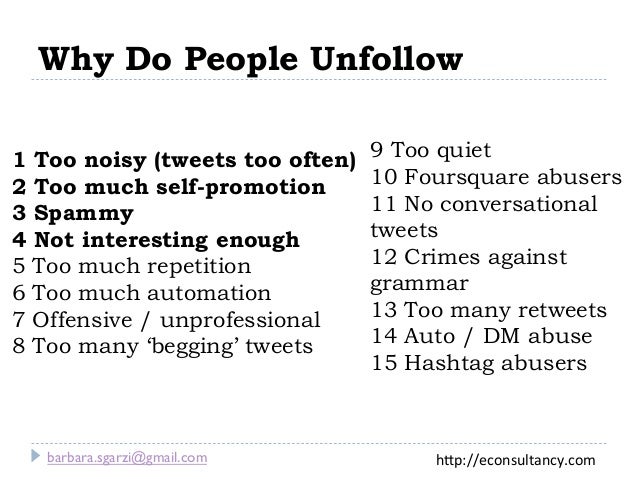 Why Do People Unfollow

1 Too noisy (tweets too often)
2 Too much self-promotion
3 Spammy
4 Not interesting enough
5 Too much repetition
6 Too much automation
7 Offensive / unprofessional
8 Too many 'begging' tweets

9 Too quiet
10 Foursquare abusers
11 No conversational tweets
12 Crimes against grammar
13 Too many retweets
14 Auto / DM abuse
15 Hashtag abusers

barbara.sgarzi@gmail.com

http://econsultancy.com